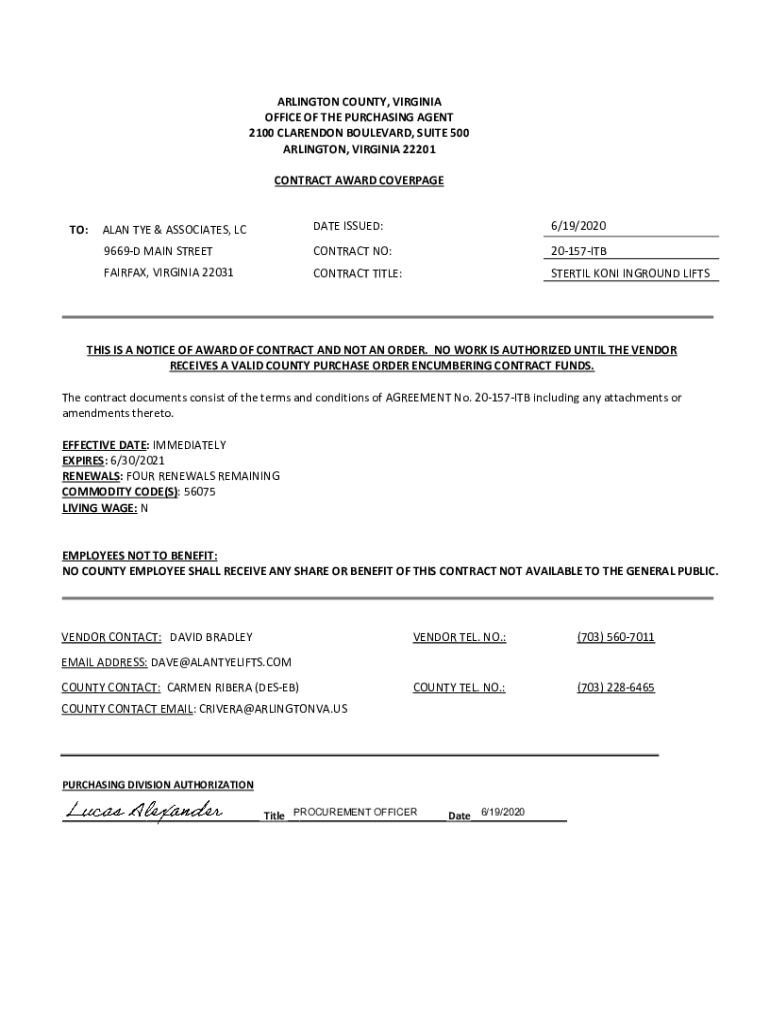 ARLINGTON COUNTY, VIRGINIA
OFFICE OF THE PURCHASING AGENT
2100 CLARENDON BOULEVARD, SUITE 500
ARLINGTON, VIRGINIA 22201

CONTRACT AWARD COVERPAGE

TO: ALAN TYE & ASSOCIATES, LC
9669-D MAIN STREET
FAIRFAX, VIRGINIA 22031

DATE ISSUED: 6/19/2020
CONTRACT NO: 20-157-ITB
CONTRACT TITLE: STERTIL KONI INGROUND LIFTS

THIS IS A NOTICE OF AWARD OF CONTRACT AND NOT AN ORDER. NO WORK IS AUTHORIZED UNTIL THE VENDOR RECEIVES A VALID COUNTY PURCHASE ORDER ENCUMBERING CONTRACT FUNDS.

The contract documents consist of the terms and conditions of AGREEMENT No. 20-157-ITB including any attachments or amendments thereto.

EFFECTIVE DATE: IMMEDIATELY
EXPIRES: 6/30/2021
RENEWALS: FOUR RENEWALS REMAINING
COMMODITY CODE(S): 56075
LIVING WAGE: N

EMPLOYEES NOT TO BENEFIT:
NO COUNTY EMPLOYEE SHALL RECEIVE ANY SHARE OR BENEFIT OF THIS CONTRACT NOT AVAILABLE TO THE GENERAL PUBLIC.

VENDOR CONTACT: DAVID BRADLEY
VENDOR TEL. NO.: (703) 560-7011
EMAIL ADDRESS: DAVE@ALANTYELIFTS.COM
COUNTY CONTACT: CARMEN RIBERA (DES-EB)
COUNTY TEL. NO.: (703) 228-6465
COUNTY CONTACT EMAIL: CRIVERA@ARLINGTONVA.US

PURCHASING DIVISION AUTHORIZATION
Lucas Alexander Title PROCUREMENT OFFICER Date 6/19/2020